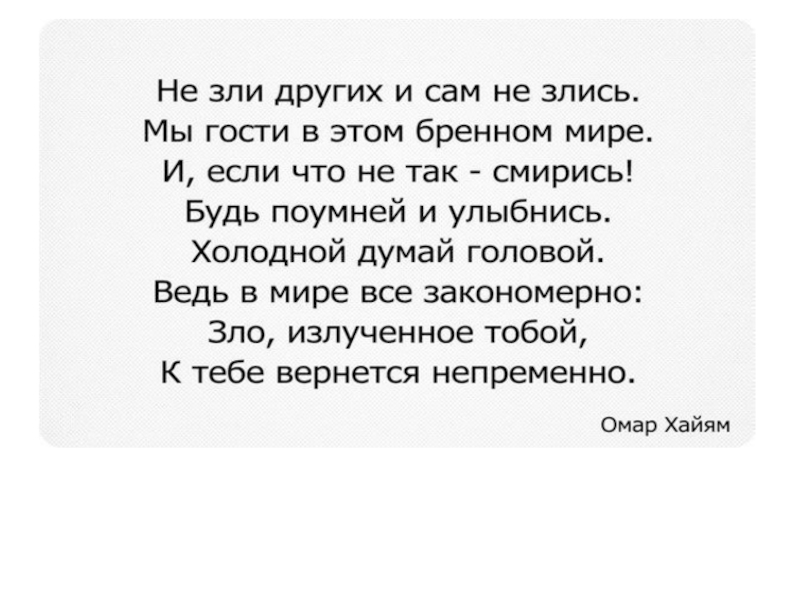 Не зли других и сам не злись.
Мы гости в этом бренном мире.
И, если что не так - смирись!
Будь поумней и улыбнись.
Холодной думай головой.
Ведь в мире все закономерно:
Зло, излученное тобой,
К тебе вернется непременно.

Омар Хайям